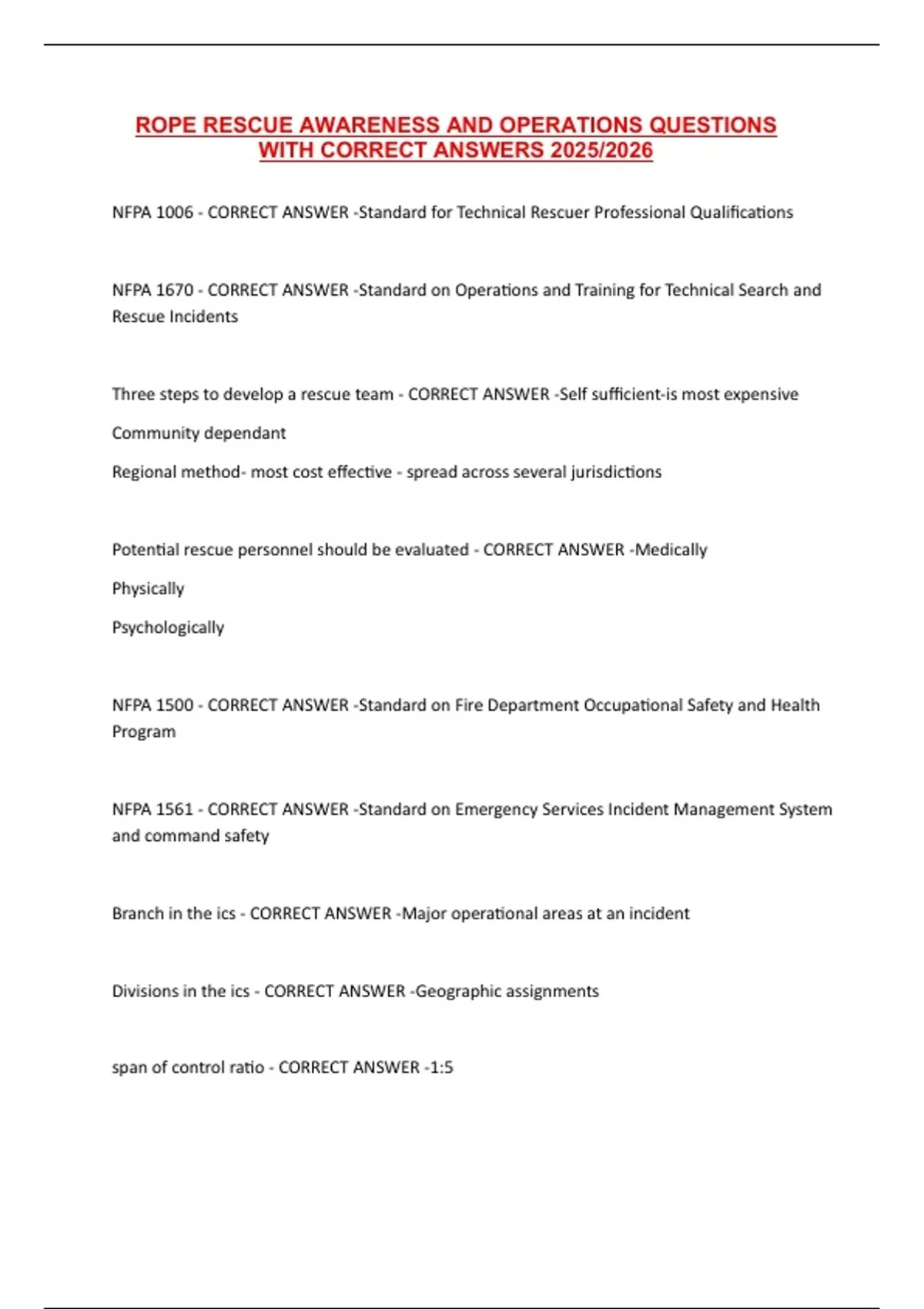 ROPE RESCUE AWARENESS AND OPERATIONS QUESTIONS WITH CORRECT ANSWERS 2025/2026

NFPA 1006 - CORRECT ANSWER -Standard for Technical Rescuer Professional Qualifications

NFPA 1670 - CORRECT ANSWER -Standard on Operations and Training for Technical Search and Rescue Incidents

Three steps to develop a rescue team - CORRECT ANSWER -Self sufficient-is most expensive

Community dependant

Regional method- most cost effective - spread across several jurisdictions

Potential rescue personnel should be evaluated - CORRECT ANSWER -Medically

Physically

Psychologically

NFPA 1500 - CORRECT ANSWER -Standard on Fire Department Occupational Safety and Health Program

NFPA 1561 - CORRECT ANSWER -Standard on Emergency Services Incident Management System and command safety

Branch in the ics - CORRECT ANSWER -Major operational areas at an incident

Divisions in the ics - CORRECT ANSWER -Geographic assignments

span of control ratio - CORRECT ANSWER -1:5